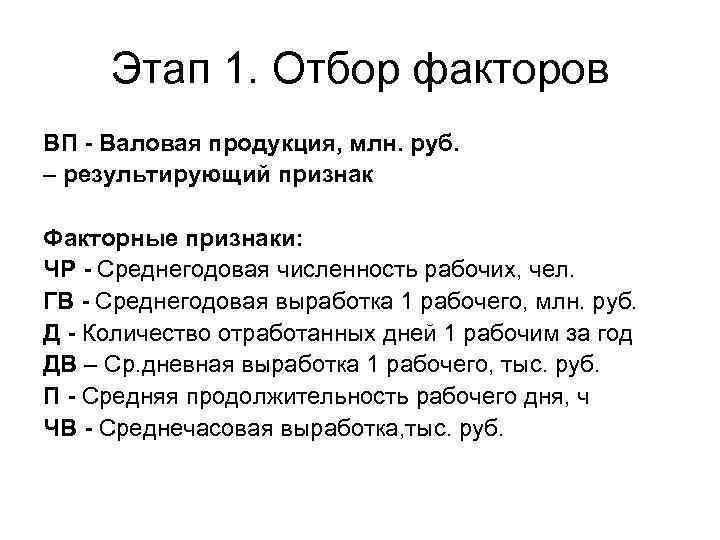 Этап 1. Отбор факторов

ВП - Валовая продукция, млн. руб.
– результирующий признак

Факторные признаки:
ЧР - Среднегодовая численность рабочих, чел.
ГВ - Среднегодовая выработка 1 рабочего, млн. руб.
Д - Количество отработанных дней 1 рабочим за год
ДВ – Ср.дневная выработка 1 рабочего, тыс. руб.
П - Средняя продолжительность рабочего дня, ч
ЧВ - Среднечасовая выработка,тыс. руб.